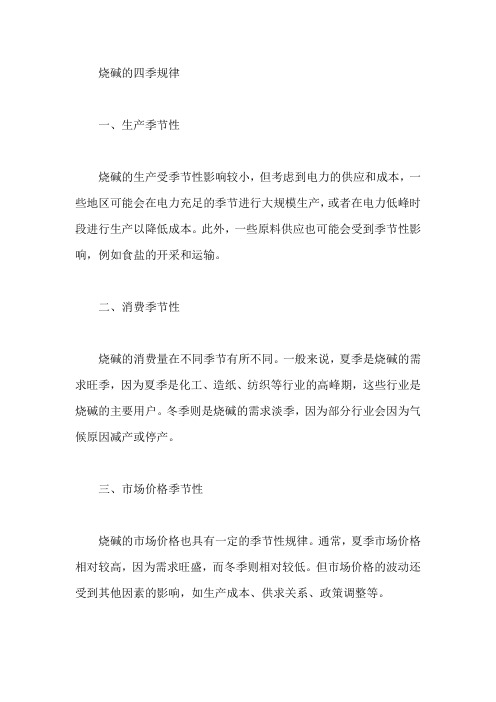 烧碱的四季规律

一、生产季节性

烧碱的生产受季节性影响较小，但考虑到电力的供应和成本，一些地区可能会在电力充足的季节进行大规模生产，或者在电力低峰时段进行生产以降低成本。此外，一些原料供应也可能会受到季节性影响，例如食盐的开采和运输。

二、消费季节性

烧碱的消费量在不同季节有所不同。一般来说，夏季是烧碱的需求旺季，因为夏季是化工、造纸、纺织等行业的高峰期，这些行业是烧碱的主要用户。冬季则是烧碱的需求淡季，因为部分行业会因为气候原因减产或停产。

三、市场价格季节性

烧碱的市场价格也具有一定的季节性规律。通常，夏季市场价格相对较高，因为需求旺盛，而冬季则相对较低。但市场价格的波动还受到其他因素的影响，如生产成本、供求关系、政策调整等。